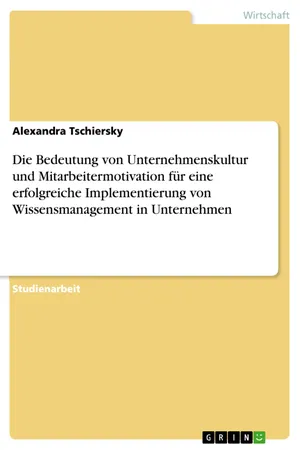 Wirtschaft

Alexandra Tschiersky

Die Bedeutung von Unternehmenskultur und Mitarbeitermotivation für eine erfolgreiche Implementierung von Wissensmanagement in Unternehmen

Studienarbeit

GRIN